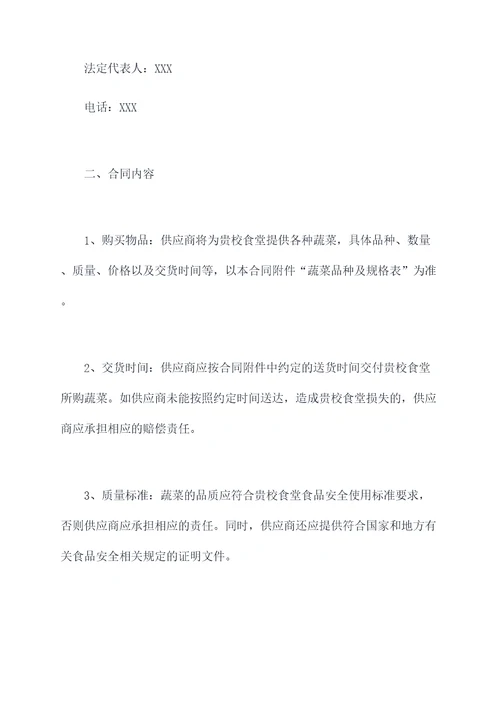 法定代表人：XXX

电话：XXX

二、合同内容

1、购买物品：供应商将为贵校食堂提供各种蔬菜，具体品种、数量、质量、价格以及交货时间等，以本合同附件“蔬菜品种及规格表”为准。

2、交货时间：供应商应按合同附件中约定的送货时间交付贵校食堂所购蔬菜。如供应商未能按照约定时间送达，造成贵校食堂损失的，供应商应承担相应的赔偿责任。

3、质量标准：蔬菜的品质应符合贵校食堂食品安全使用标准要求，否则供应商应承担相应的责任。同时，供应商还应提供符合国家和地方有关食品安全相关规定的证明文件。